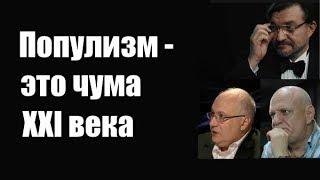 Популизм - это чума XXI века